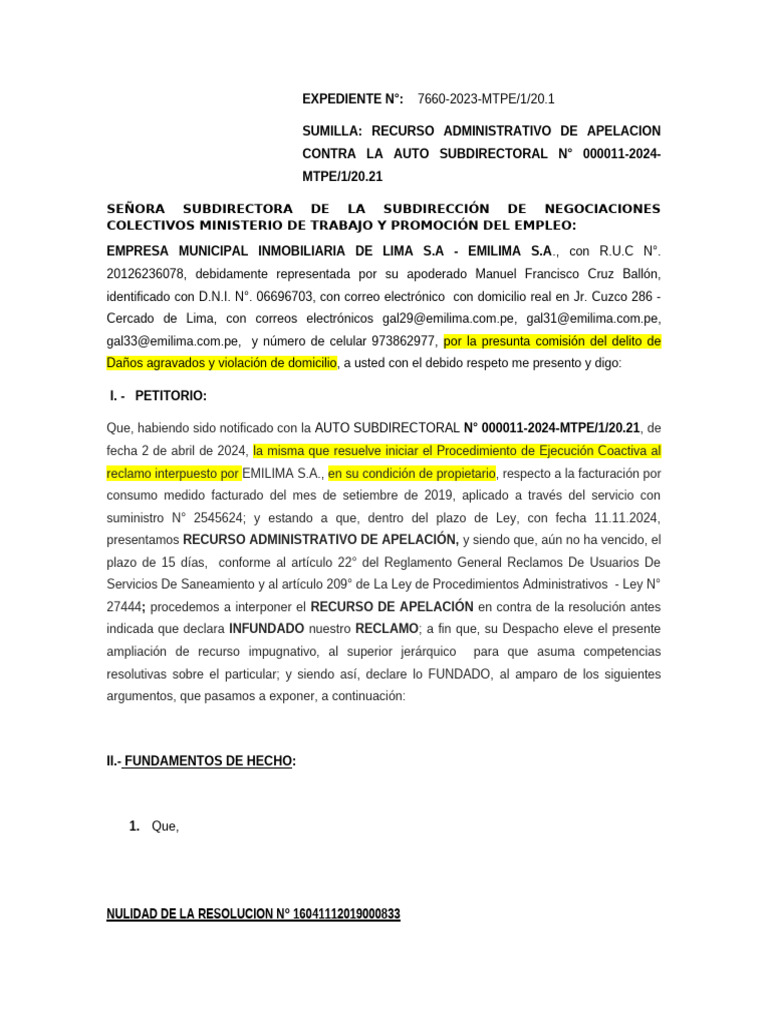 EXPEDIENTE N°: 7660-2023-MTPE/1/20.1

SUMILLA: RECURSO ADMINISTRATIVO DE APELACION CONTRA LA AUTO SUBDIRECTORAL N° 000011-2024-MTPE/1/20.21

SEÑORA SUBDIRECTORA DE LA SUBDIRECCIÓN DE NEGOCIACIONES COLECTIVOS MINISTERIO DE TRABAJO Y PROMOCIÓN DEL EMPLEO:

EMPRESA MUNICIPAL INMOBILIARIA DE LIMA S.A - EMILIMA S.A., con R.U.C N°. 20126236078, debidamente representada por su apoderado Manuel Francisco Cruz Ballón, identificado con D.N.I. N°. 06696703, con correo electrónico con domicilio real en Jr. Cuzco 286 - Cercado de Lima, con correos electrónicos gal29@emilima.com.pe, gal31@emilima.com.pe, gal33@emilima.com.pe, y número de celular 973862977, por la presunta comisión del delito de Daños agravados y violación de domicilio, a usted con el debido respeto me presento y digo:

I. - PETITORIO:

Que, habiendo sido notificado con la AUTO SUBDIRECTORAL N° 000011-2024-MTPE/1/20.21, de fecha 2 de abril de 2024, la misma que resuelve iniciar el Procedimiento de Ejecución Coactiva al reclamo interpuesto por EMILIMA S.A., en su condición de propietario, respecto a la facturación por consumo medido facturado del mes de setiembre de 2019, aplicado a través del servicio con suministro N° 2545624; y estando a que, dentro del plazo de Ley, con fecha 11.11.2024, presentamos RECURSO ADMINISTRATIVO DE APELACIÓN, y siendo que, aún no ha vencido, el plazo de 15 días, conforme al artículo 22° del Reglamento General Reclamos De Usuarios De Servicios De Saneamiento y al artículo 209° de La Ley de Procedimientos Administrativos - Ley N° 27444; procedemos a interponer el RECURSO DE APELACIÓN en contra de la resolución antes indicada que declara INFUNDADO nuestro RECLAMO; a fin que, su Despacho eleve el presente ampliación de recurso impugnativo, al superior jerárquico para que asuma competencias resolutivas sobre el particular; y siendo así, declare lo FUNDADO, al amparo de los siguientes argumentos, que pasamos a exponer, a continuación:

II.- FUNDAMENTOS DE HECHO:

1. Que,

NULIDAD DE LA RESOLUCION N° 16041112019000833